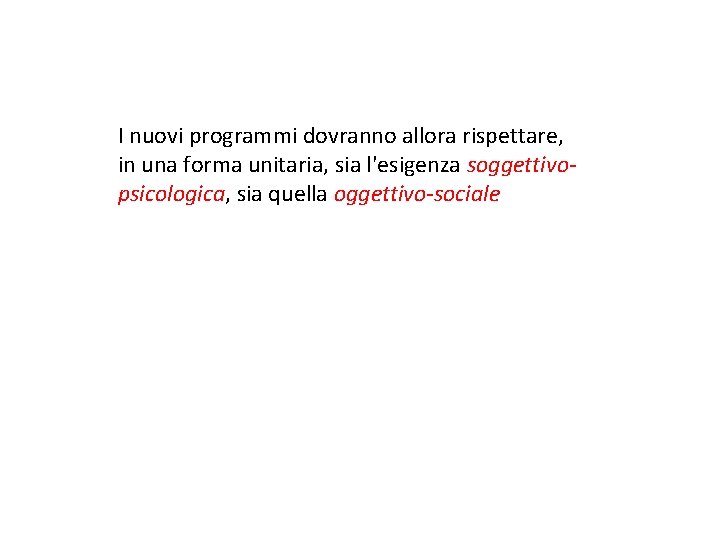 I nuovi programmi dovranno allora rispettare, in una forma unitaria, sia l'esigenza soggettivo-psicologica, sia quella oggettivo-sociale